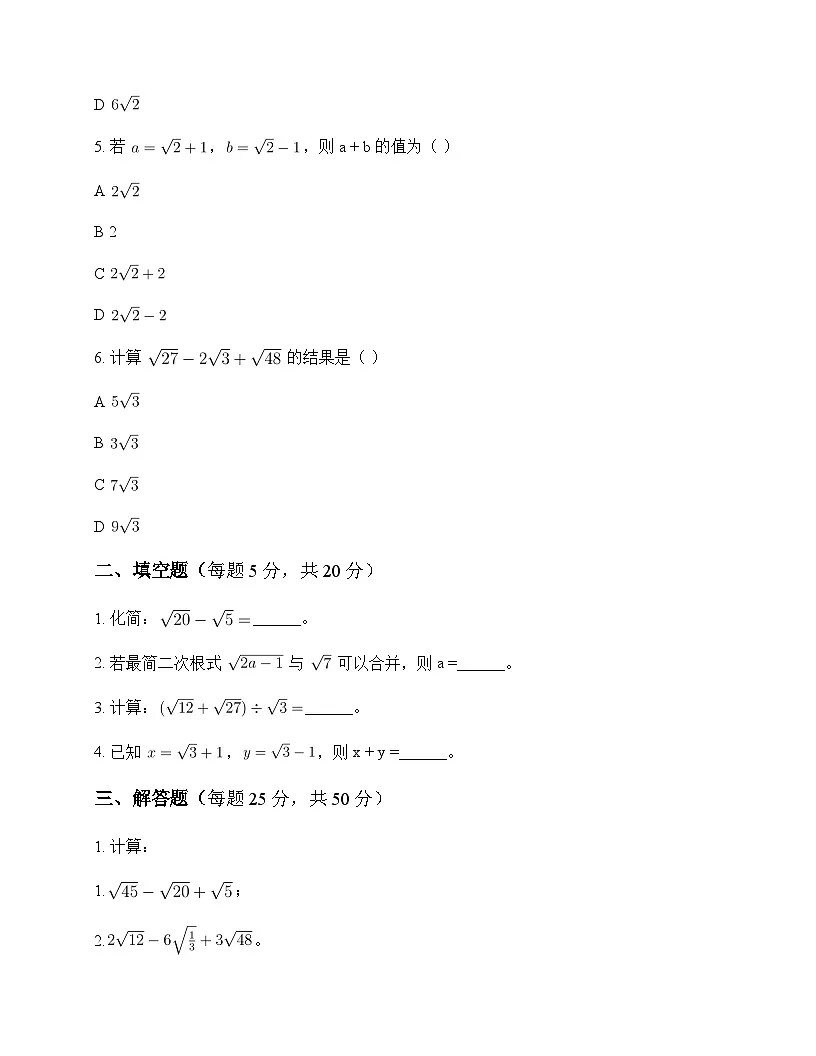 D $6\sqrt{2}$

5. 若 $a=\sqrt{2}+1$，$b=\sqrt{2}-1$，则 a + b 的值为（ ）

A $2\sqrt{2}$

B 2

C $2\sqrt{2}+2$

D $2\sqrt{2}-2$

6. 计算 $\sqrt{27}-2\sqrt{3}+\sqrt{48}$ 的结果是（ ）

A $5\sqrt{3}$

B $3\sqrt{3}$

C $7\sqrt{3}$

D $9\sqrt{3}$

二、填空题（每题 5 分，共 20 分）

1. 化简：$\sqrt{20}-\sqrt{5}=$______。

2. 若最简二次根式 $\sqrt{2a-1}$ 与 $\sqrt{7}$ 可以合并，则 a =______。

3. 计算：$(\sqrt{12}+\sqrt{27})\div\sqrt{3}=$______。

4. 已知 $x=\sqrt{3}+1$，$y=\sqrt{3}-1$，则 x + y =______。

三、解答题（每题 25 分，共 50 分）

1. 计算：

1. $\sqrt{45}-\sqrt{20}+\sqrt{5}$；

2. $2\sqrt{12}-6\sqrt{\frac{1}{3}}+3\sqrt{48}$。